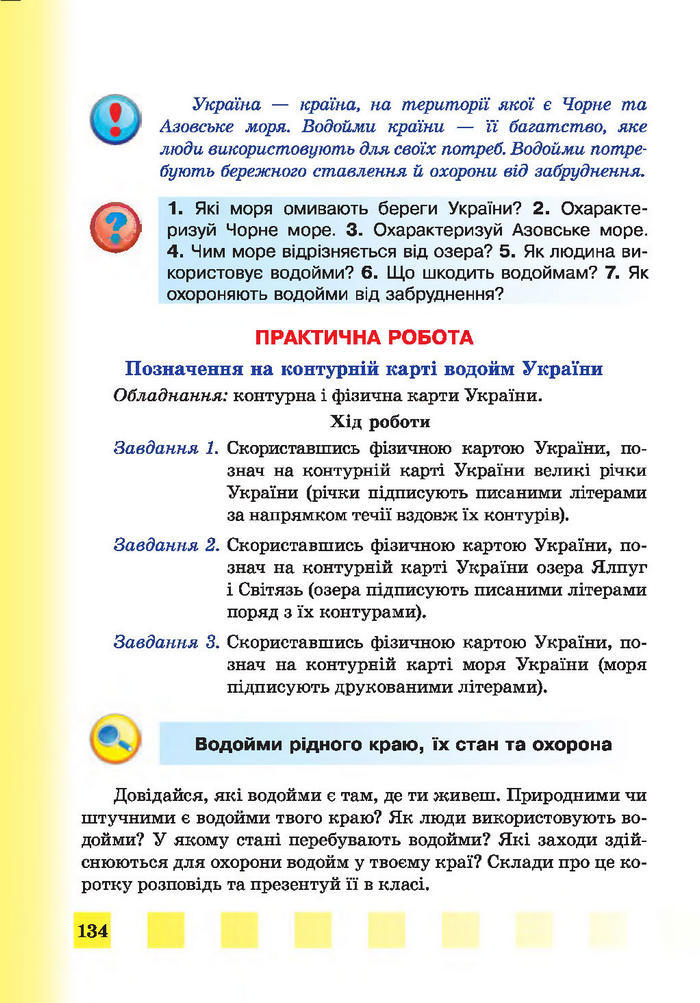 Україна — країна, на території якої є Чорне та Азовське моря. Водойми країни — її багатство, яке люди використовують для своїх потреб. Водойми потребують бережного ставлення й охорони від забруднення.

1. Які моря омивають береги України? 2. Охарактеризуй Чорне море. 3. Охарактеризуй Азовське море. 4. Чим море відрізняється від озера? 5. Як людина використовує водойми? 6. Що шкодить водоймам? 7. Як охороняють водойми від забруднення?

ПРАКТИЧНА РОБОТА

Позначення на контурній карті водойм України

Обладнання: контурна і фізична карти України.

Хід роботи

Завдання 1. Скориставшись фізичною картою України, познач на контурній карті України великі річки України (річки підписують писаними літерами за напрямком течії вздовж їх контурів).

Завдання 2. Скориставшись фізичною картою України, познач на контурній карті України озера Ялпуг і Світязь (озера підписують писаними літерами поряд з їх контурами).

Завдання 3. Скориставшись фізичною картою України, познач на контурній карті моря України (моря підписують друкованими літерами).

Водойми рідного краю, їх стан та охорона

Довідайся, які водойми є там, де ти живеш. Природними чи штучними є водойми твого краю? Як люди використовують водойми? У якому стані перебувають водойми? Які заходи здійснюються для охорони водойм у твоєму краї? Склади про це коротку розповідь та презентуй її в класі.

134